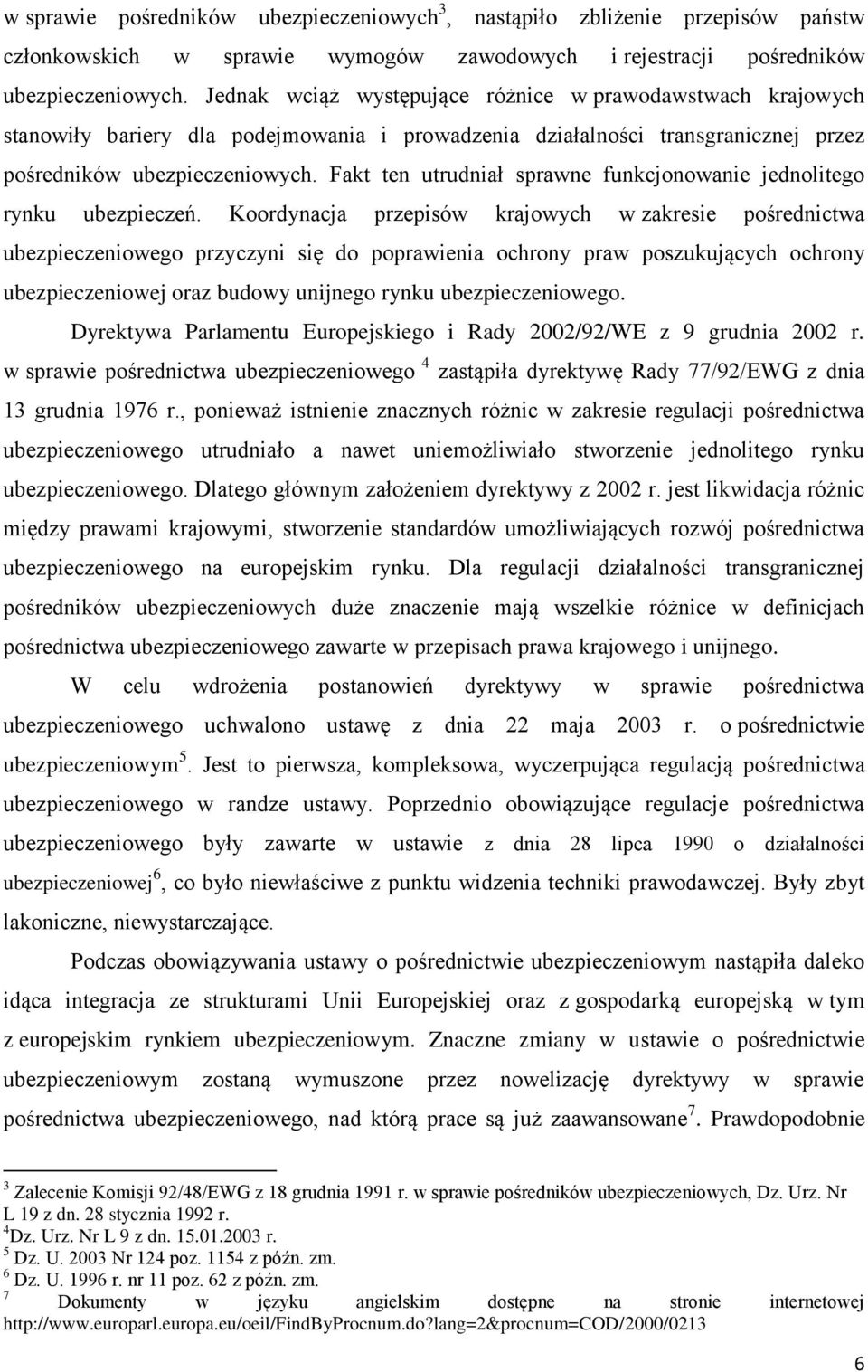 w sprawie pośredników ubezpieczeniowych$^3$, nastąpiło zbliżenie przepisów państw członkowskich w sprawie wymogów zawodowych i rejestracji pośredników ubezpieczeniowych. Jednak wciąż występujące różnice w prawodawstwach krajowych stanowiły bariery dla podejmowania i prowadzenia działalności transgranicznej przez pośredników ubezpieczeniowych. Fakt ten utrudniał sprawne funkcjonowanie jednolitego rynku ubezpieczeń. Koordynacja przepisów krajowych w zakresie pośrednictwa ubezpieczeniowego przyczyni się do poprawienia ochrony praw poszukujących ochrony ubezpieczeniowej oraz budowy unijnego rynku ubezpieczeniowego.

Dyrektywa Parlamentu Europejskiego i Rady 2002/92/WE z 9 grudnia 2002 r. w sprawie pośrednictwa ubezpieczeniowego $^4$ zastąpiła dyrektywę Rady 77/92/EWG z dnia 13 grudnia 1976 r., ponieważ istnienie znacznych różnic w zakresie regulacji pośrednictwa ubezpieczeniowego utrudniało a nawet uniemożliwiało stworzenie jednolitego rynku ubezpieczeniowego. Dlatego głównym założeniem dyrektywy z 2002 r. jest likwidacja różnic między prawami krajowymi, stworzenie standardów umożliwiających rozwój pośrednictwa ubezpieczeniowego na europejskim rynku. Dla regulacji działalności transgranicznej pośredników ubezpieczeniowych duże znaczenie mają wszelkie różnice w definicjach pośrednictwa ubezpieczeniowego zawarte w przepisach prawa krajowego i unijnego.

W celu wdrożenia postanowień dyrektywy w sprawie pośrednictwa ubezpieczeniowego uchwalono ustawę z dnia 22 maja 2003 r. o pośrednictwie ubezpieczeniowym$^5$. Jest to pierwsza, kompleksowa, wyczerpująca regulacją pośrednictwa ubezpieczeniowego w randze ustawy. Poprzednio obowiązujące regulacje pośrednictwa ubezpieczeniowego były zawarte w ustawie z dnia 28 lipca 1990 o działalności ubezpieczeniowej$^6$, co było niewłaściwe z punktu widzenia techniki prawodawczej. Były zbyt lakoniczne, niewystarczające.

Podczas obowiązywania ustawy o pośrednictwie ubezpieczeniowym nastąpiła daleko idąca integracja ze strukturami Unii Europejskiej oraz z gospodarką europejską w tym z europejskim rynkiem ubezpieczeniowym. Znaczne zmiany w ustawie o pośrednictwie ubezpieczeniowym zostaną wymuszone przez nowelizację dyrektywy w sprawie pośrednictwa ubezpieczeniowego, nad którą prace są już zaawansowane$^7$. Prawdopodobnie

$^3$ Zalecenie Komisji 92/48/EWG z 18 grudnia 1991 r. w sprawie pośredników ubezpieczeniowych, Dz. Urz. Nr L 19 z dn. 28 stycznia 1992 r.
$^4$Dz. Urz. Nr L 9 z dn. 15.01.2003 r.
$^5$ Dz. U. 2003 Nr 124 poz. 1154 z późn. zm.
$^6$ Dz. U. 1996 r. nr 11 poz. 62 z późn. zm.
$^7$ Dokumenty w języku angielskim dostępne na stronie internetowej http://www.europarl.europa.eu/oeil/FindByProcnum.do?lang=2&procnum=COD/2000/0213

6